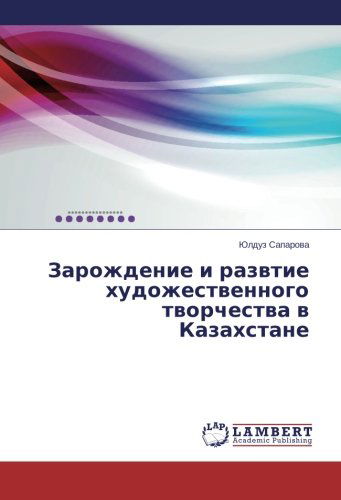 Юлдуз Сапарова

Зарождение и развтие художественного творчества в Казахстане

LAP
LAMBERT
Academic Publishing